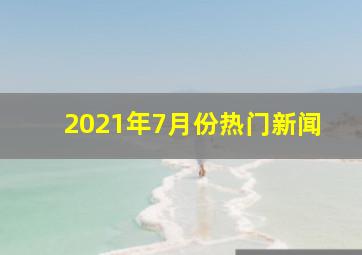 2021年7月份热门新闻